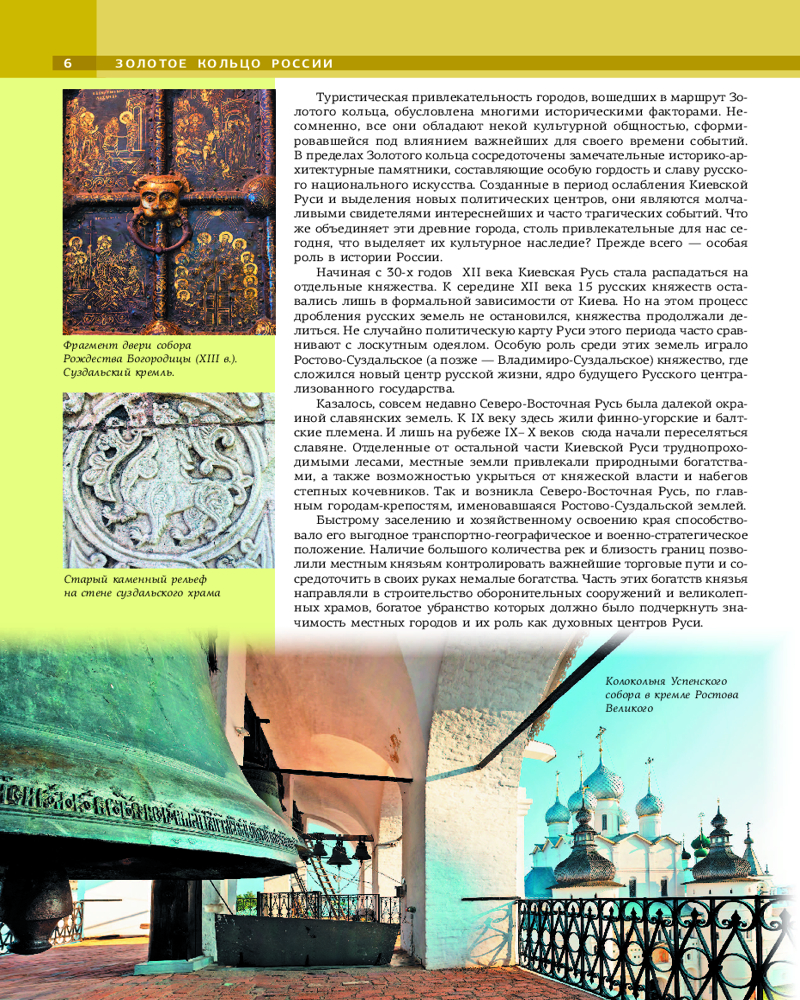 6 ЗОЛОТОЕ КОЛЬЦО РОССИИ

Фрагмент двери собора Рождества Богородицы (XIII в.). Суздальский кремль.

Старый каменный рельеф на стене суздальского храма

Туристическая привлекательность городов, вошедших в маршрут Золотого кольца, обусловлена многими историческими факторами. Несомненно, все они обладают некой культурной общностью, сформировавшейся под влиянием важнейших для своего времени событий. В пределах Золотого кольца сосредоточены замечательные историко-архитектурные памятники, составляющие особую гордость и славу русского национального искусства. Созданные в период ослабления Киевской Руси и выделения новых политических центров, они являются молчаливыми свидетелями интереснейших и часто трагических событий. Что же объединяет эти древние города, столь привлекательные для нас сегодня, что выделяет их культурное наследие? Прежде всего — особая роль в истории России.

Начиная с 30-х годов XII века Киевская Русь стала распадаться на отдельные княжества. К середине XII века 15 русских княжеств оставались лишь в формальной зависимости от Киева. Но на этом процесс дробления русских земель не остановился, княжества продолжали делиться. Не случайно политическую карту Руси этого периода часто сравнивают с лоскутным одеялом. Особую роль среди этих земель играло Ростово-Суздальское (а позже — Владимиро-Суздальское) княжество, где сложился новый центр русской жизни, ядро будущего Русского централизованного государства.

Казалось, совсем недавно Северо-Восточная Русь была далекой окраиной славянских земель. К IX веку здесь жили финно-угорские и балтские племена. И лишь на рубеже IX– X веков сюда начали переселяться славяне. Отделенные от остальной части Киевской Руси труднопроходимыми лесами, местные земли привлекали природными богатствами, а также возможностью укрыться от княжеской власти и набегов степных кочевников. Так и возникла Северо-Восточная Русь, по главным городам-крепостям, именовавшаяся Ростово-Суздальской землей.

Быстрому заселению и хозяйственному освоению края способствовало его выгодное транспортно-географическое и военно-стратегическое положение. Наличие большого количества рек и близость границ позволили местным князьям контролировать важнейшие торговые пути и сосредоточить в своих руках немалые богатства. Часть этих богатств князья направляли в строительство оборонительных сооружений и великолепных храмов, богатое убранство которых должно было подчеркнуть значимость местных городов и их роль как духовных центров Руси.

Колокольня Успенского собора в кремле Ростова Великого